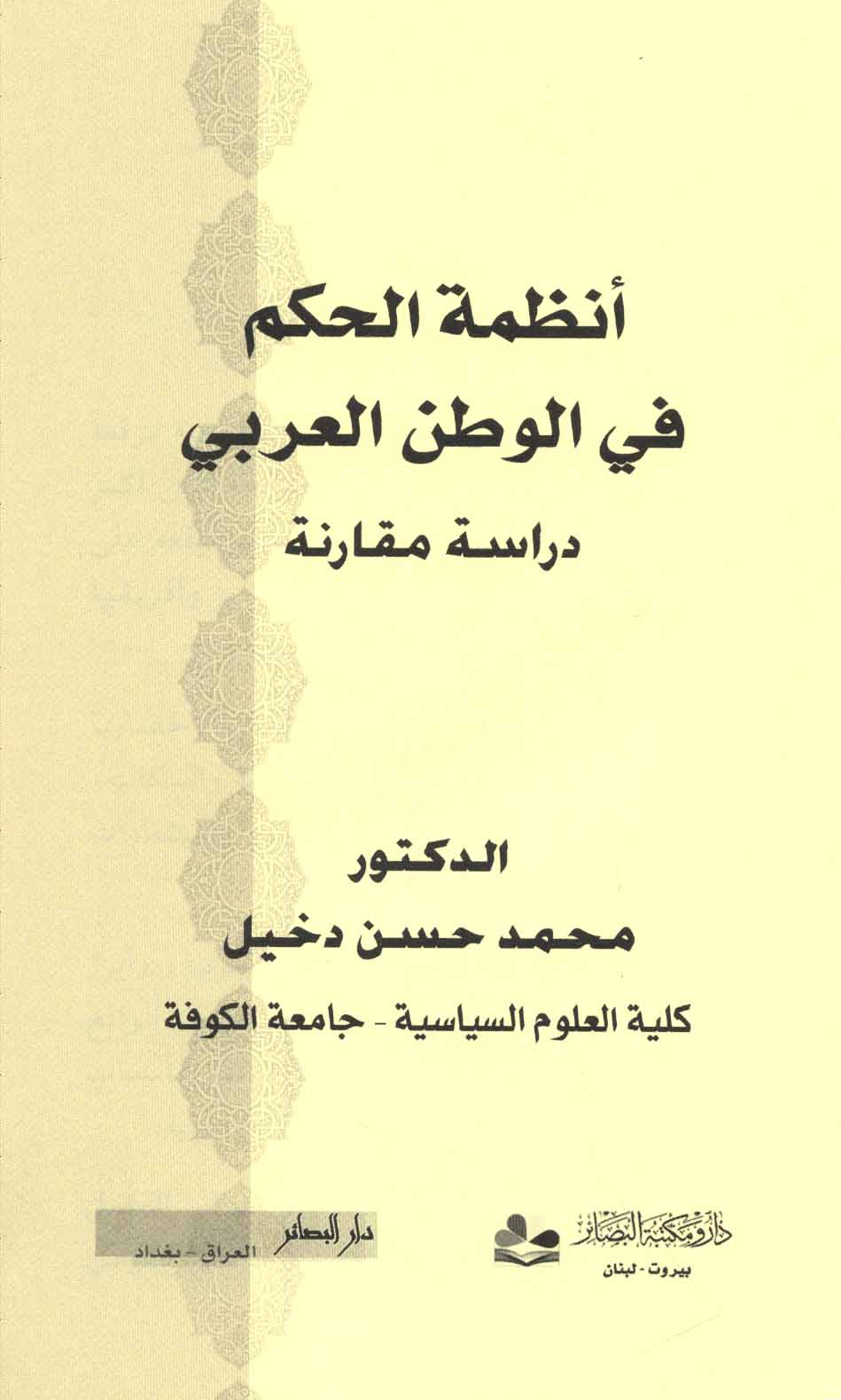 أنظمة الحكم
في الوطن العربي
دراسة مقارنة

الدكتور
محمد حسن دخيل
كلية العلوم السياسية - جامعة الكوفة

دار ومكتبة البصائر
بيروت - لبنان

دار البصائر
العراق - بغداد